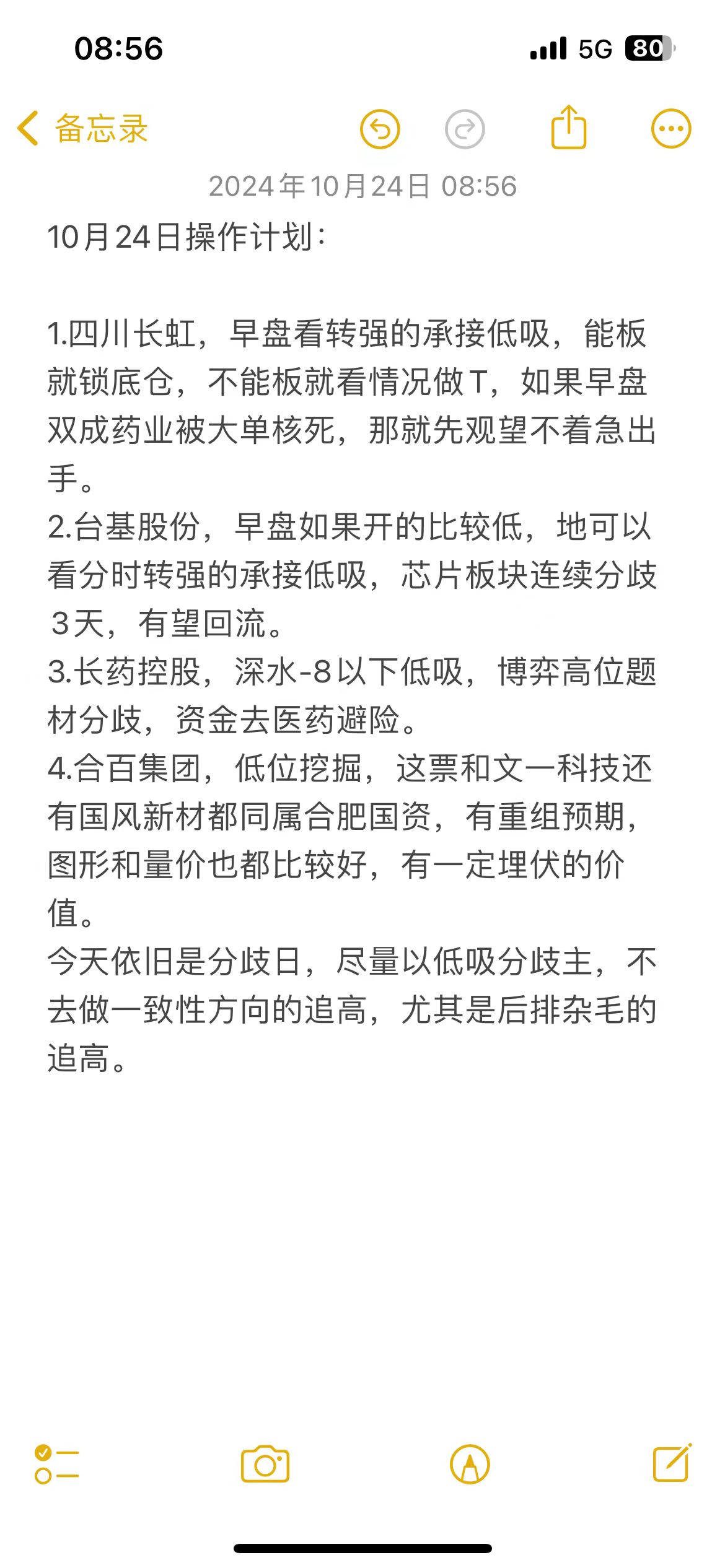 08:56
5G 80

备忘录

2024年10月24日 08:56

10月24日操作计划:

1.四川长虹，早盘看转强的承接低吸，能板就锁底仓，不能板就看情况做T，如果早盘双成药业被大单核死，那就先观望不着急出手。
2.台基股份，早盘如果开的比较低，地可以看分时转强的承接低吸，芯片板块连续分歧3天，有望回流。
3.长药控股，深水-8以下低吸，博弈高位题材分歧，资金去医药避险。
4.合百集团，低位挖掘，这票和文一科技还有国风新材都同属合肥国资，有重组预期，图形和量价也都比较好，有一定埋伏的价值。
今天依旧是分歧日，尽量以低吸分歧主，不去做一致性方向的追高，尤其是后排杂毛的追高。